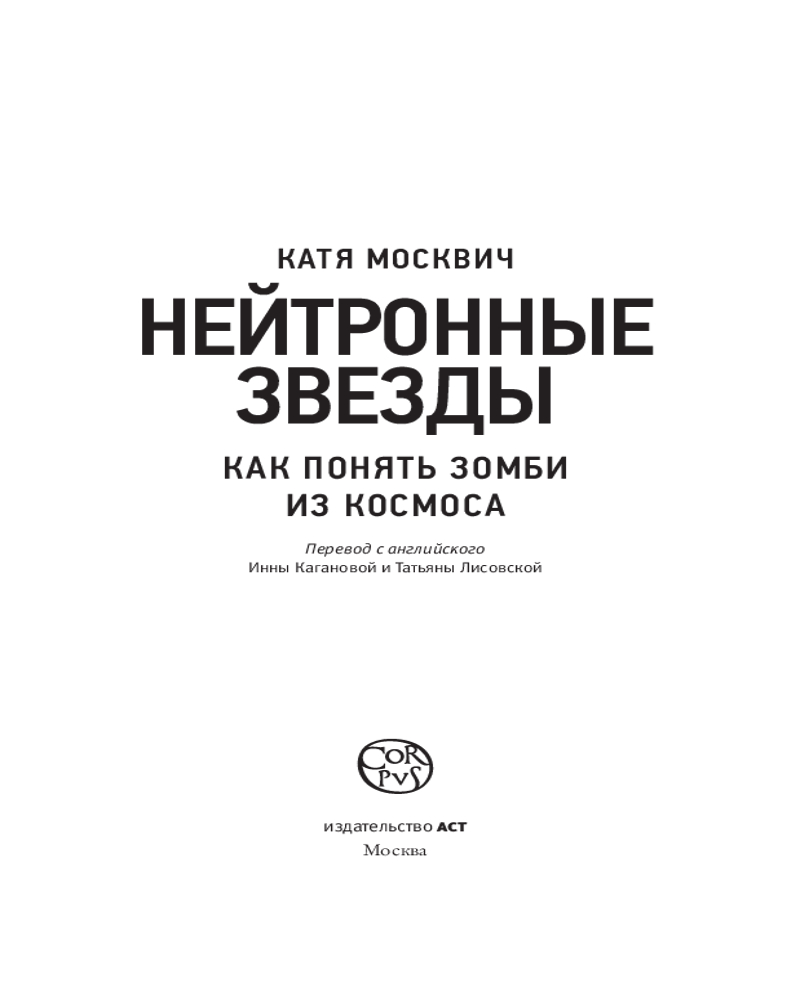 КАТЯ МОСКВИЧ

НЕЙТРОННЫЕ ЗВЕЗДЫ

КАК ПОНЯТЬ ЗОМБИ ИЗ КОСМОСА

Перевод с английского
Инны Кагановой и Татьяны Лисовской

COR PVS

издательство АСТ
Москва